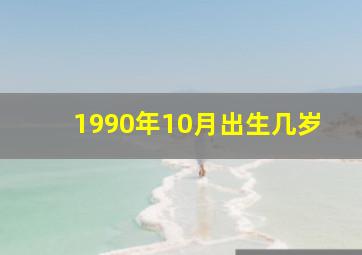 1990年10月出生几岁